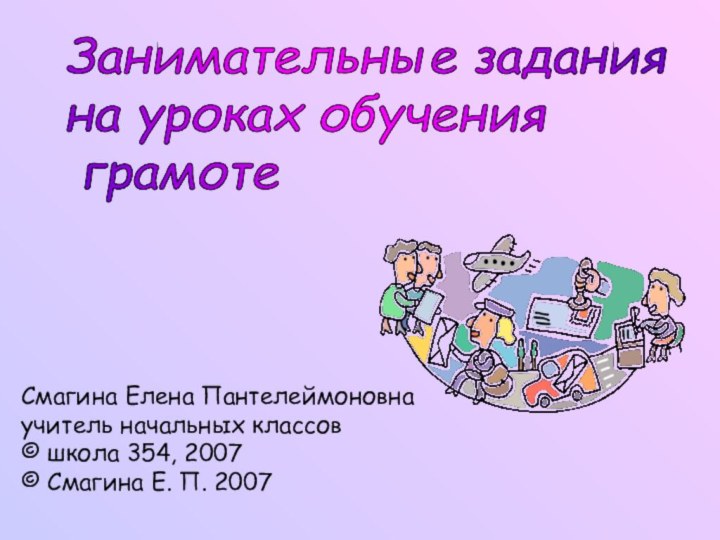 Занимательные задания на уроках обучения грамоте

Смагина Елена Пантелеймоновна
учитель начальных классов
© школа 354, 2007
© Смагина Е. П. 2007